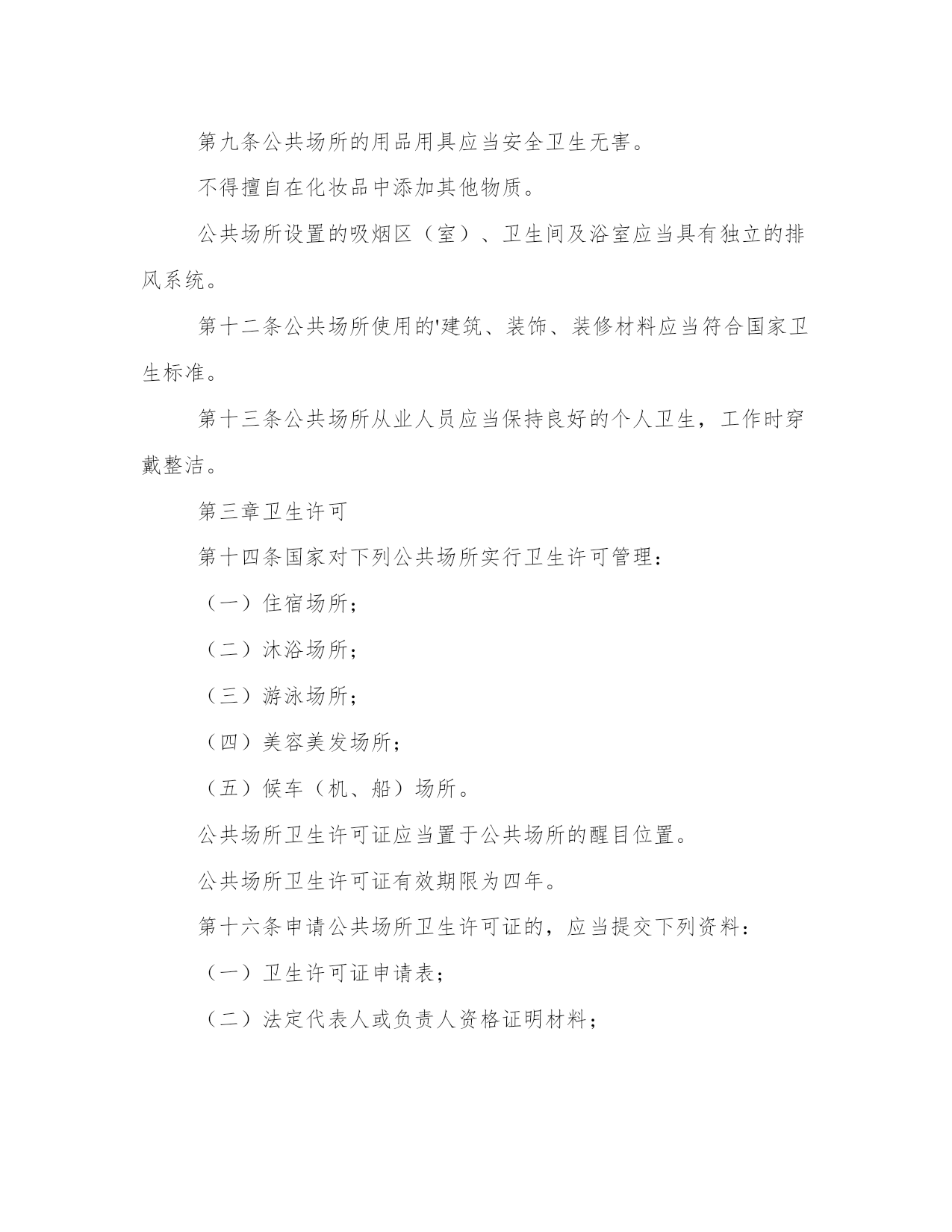 第九条公共场所的用品用具应当安全卫生无害。

不得擅自在化妆品中添加其他物质。

公共场所设置的吸烟区（室）、卫生间及浴室应当具有独立的排风系统。

第十二条公共场所使用的'建筑、装饰、装修材料应当符合国家卫生标准。

第十三条公共场所从业人员应当保持良好的个人卫生，工作时穿戴整洁。

第三章卫生许可

第十四条国家对下列公共场所实行卫生许可管理：

（一）住宿场所；

（二）沐浴场所；

（三）游泳场所；

（四）美容美发场所；

（五）候车（机、船）场所。

公共场所卫生许可证应当置于公共场所的醒目位置。

公共场所卫生许可证有效期限为四年。

第十六条申请公共场所卫生许可证的，应当提交下列资料：

（一）卫生许可证申请表；

（二）法定代表人或负责人资格证明材料；